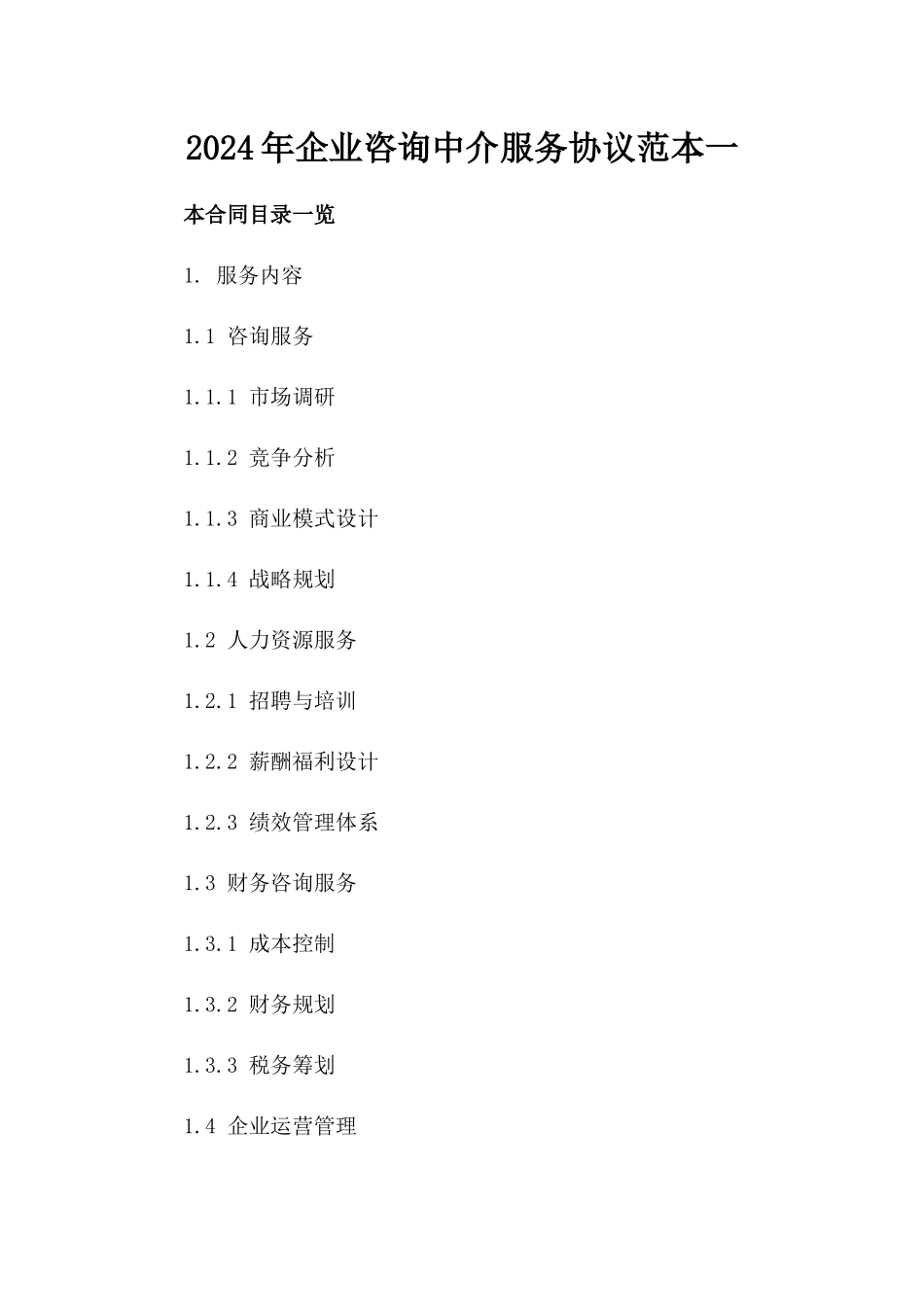 2024年企业咨询中介服务协议范本一

本合同目录一览

1. 服务内容

1.1 咨询服务

1.1.1 市场调研

1.1.2 竞争分析

1.1.3 商业模式设计

1.1.4 战略规划

1.2 人力资源服务

1.2.1 招聘与培训

1.2.2 薪酬福利设计

1.2.3 绩效管理体系

1.3 财务咨询服务

1.3.1 成本控制

1.3.2 财务规划

1.3.3 税务筹划

1.4 企业运营管理